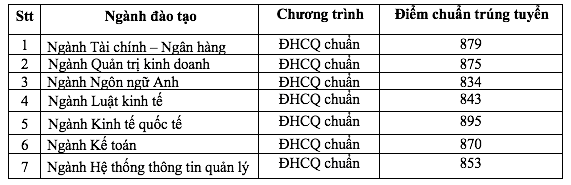 | Stt | Ngành đào tạo | Chương trình | Điểm chuẩn trúng tuyển |
|---|---|---|---|
| 1 | Ngành Tài chính – Ngân hàng | ĐHCQ chuẩn | 879 |
| 2 | Ngành Quản trị kinh doanh | ĐHCQ chuẩn | 875 |
| 3 | Ngành Ngôn ngữ Anh | ĐHCQ chuẩn | 834 |
| 4 | Ngành Luật kinh tế | ĐHCQ chuẩn | 843 |
| 5 | Ngành Kinh tế quốc tế | ĐHCQ chuẩn | 895 |
| 6 | Ngành Kế toán | ĐHCQ chuẩn | 870 |
| 7 | Ngành Hệ thống thông tin quản lý | ĐHCQ chuẩn | 853 |